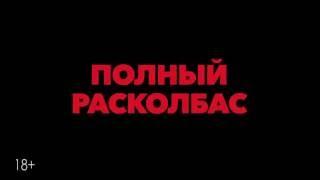 ПОЛНЫЙ
РАСКОЛБАС

18+